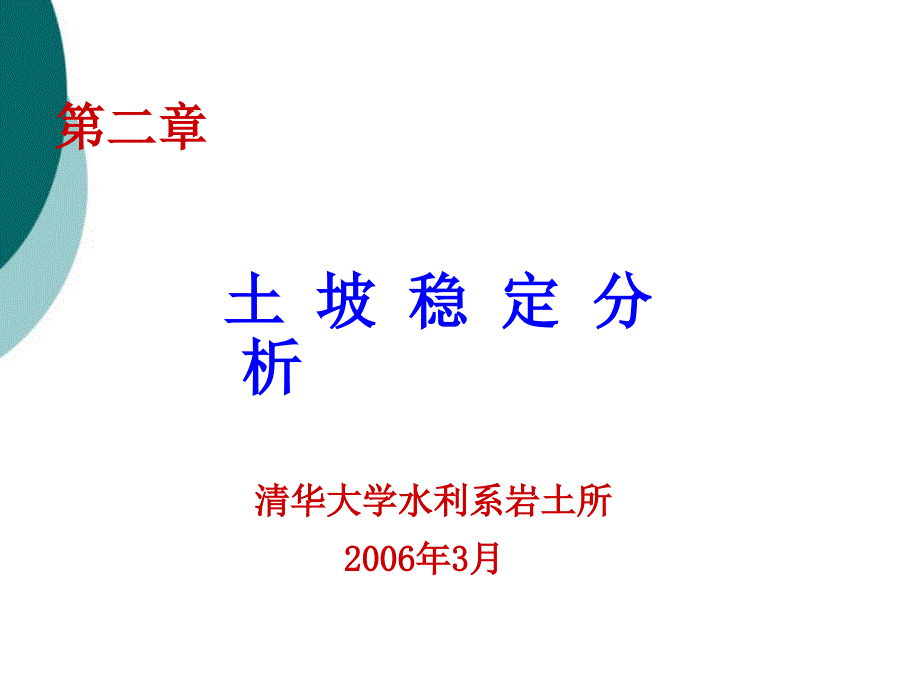 第二章

土 坡 稳 定 分 析

清华大学水利系岩土所

2006年3月